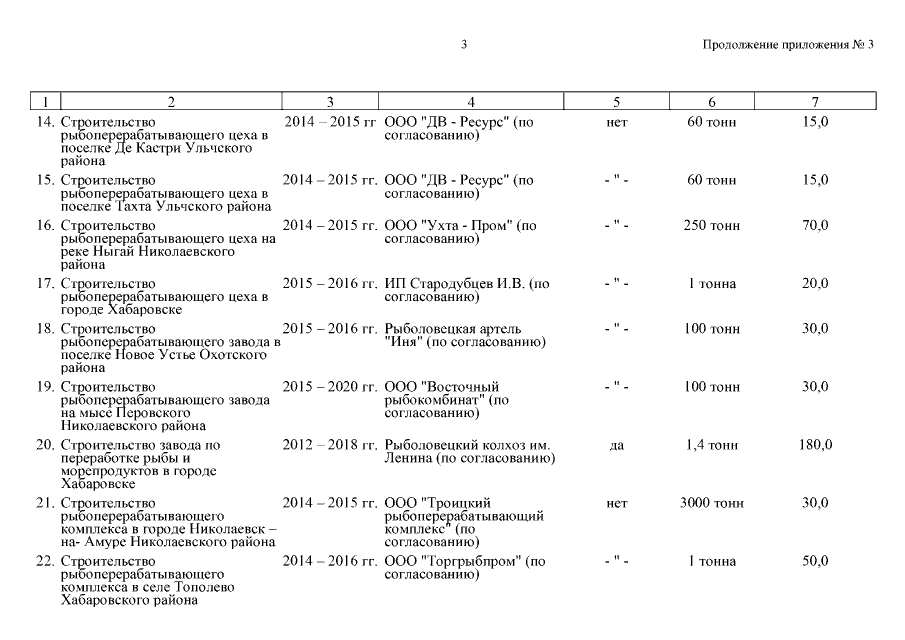 3

Продолжение приложения № 3

| 1 | 2 | 3 | 4 | 5 | 6 | 7 |
|---|---|---|---|---|---|---|
| 14. | Строительство рыбоперерабатывающего цеха в поселке Де Кастри Ульчского района | 2014 – 2015 гг | ООО "ДВ - Ресурс" (по согласованию) | нет | 60 тонн | 15,0 |
| 15. | Строительство рыбоперерабатывающего цеха в поселке Тахта Ульчского района | 2014 – 2015 гг. | ООО "ДВ - Ресурс" (по согласованию) | - " - | 60 тонн | 15,0 |
| 16. | Строительство рыбоперерабатывающего цеха на реке Ныгай Николаевского района | 2014 – 2015 гг. | ООО "Ухта - Пром" (по согласованию) | - " - | 250 тонн | 70,0 |
| 17. | Строительство рыбоперерабатывающего цеха в городе Хабаровске | 2015 – 2016 гг. | ИП Стародубцев И.В. (по согласованию) | - " - | 1 тонна | 20,0 |
| 18. | Строительство рыбоперерабатывающего завода в поселке Новое Устье Охотского района | 2015 – 2016 гг. | Рыболовецкая артель "Иня" (по согласованию) | - " - | 100 тонн | 30,0 |
| 19. | Строительство рыбоперерабатывающего завода на мысе Перовского Николаевского района | 2015 – 2020 гг. | ООО "Восточный рыбокомбинат" (по согласованию) | - " - | 100 тонн | 30,0 |
| 20. | Строительство завода по переработке рыбы и морепродуктов в городе Хабаровске | 2012 – 2018 гг. | Рыболовецкий колхоз им. Ленина (по согласованию) | да | 1,4 тонн | 180,0 |
| 21. | Строительство рыбоперерабатывающего комплекса в городе Николаевск – на- Амуре Николаевского района | 2014 – 2015 гг. | ООО "Троицкий рыбоперерабатывающий комплекс" (по согласованию) | нет | 3000 тонн | 30,0 |
| 22. | Строительство рыбоперерабатывающего комплекса в селе Тополево Хабаровского района | 2014 – 2016 гг. | ООО "Торгрыбпром" (по согласованию) | - " - | 1 тонна | 50,0 |